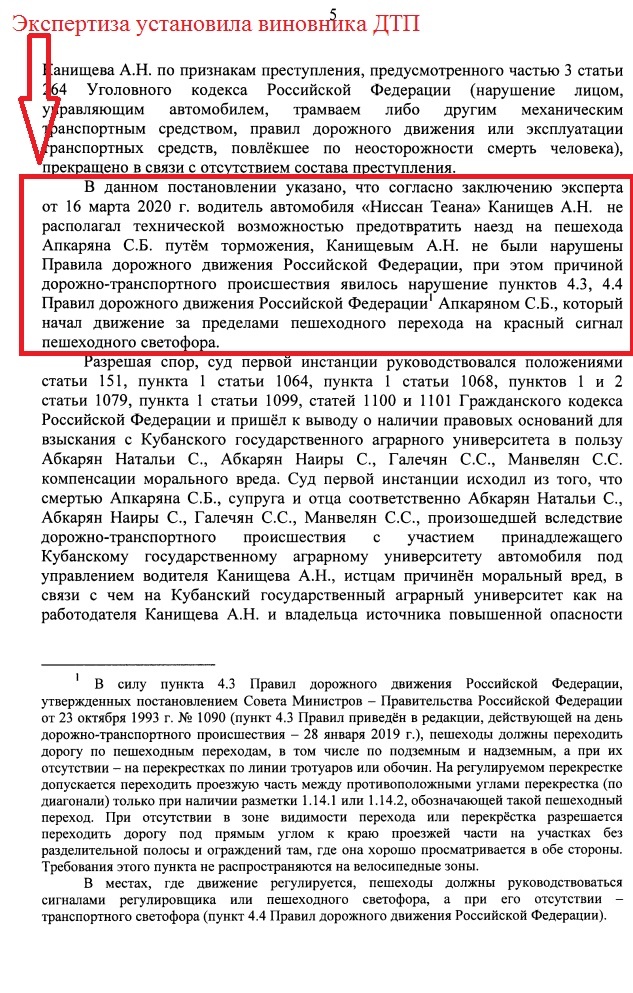 5

Экспертиза установила виновника ДТП

Канищева А.Н. по признакам преступления, предусмотренного частью 3 статьи 264 Уголовного кодекса Российской Федерации (нарушение лицом, управляющим автомобилем, трамваем либо другим механическим транспортным средством, правил дорожного движения или эксплуатации транспортных средств, повлёкшее по неосторожности смерть человека), прекращено в связи с отсутствием состава преступления.

В данном постановлении указано, что согласно заключению эксперта от 16 марта 2020 г. водитель автомобиля «Ниссан Теана» Канищев А.Н. не располагал технической возможностью предотвратить наезд на пешехода Апкаряна С.Б. путём торможения, Канищевым А.Н. не были нарушены Правила дорожного движения Российской Федерации, при этом причиной дорожно-транспортного происшествия явилось нарушение пунктов 4.3, 4.4 Правил дорожного движения Российской Федерации$^1$ Апкаряном С.Б., который начал движение за пределами пешеходного перехода на красный сигнал пешеходного светофора.

Разрешая спор, суд первой инстанции руководствовался положениями статьи 151, пункта 1 статьи 1064, пункта 1 статьи 1068, пунктов 1 и 2 статьи 1079, пункта 1 статьи 1099, статей 1100 и 1101 Гражданского кодекса Российской Федерации и пришёл к выводу о наличии правовых оснований для взыскания с Кубанского государственного аграрного университета в пользу Абкарян Натальи С., Абкарян Наиры С., Галечян С.С., Манвелян С.С. компенсации морального вреда. Суд первой инстанции исходил из того, что смертью Апкаряна С.Б., супруга и отца соответственно Абкарян Натальи С., Абкарян Наиры С., Галечян С.С., Манвелян С.С., произошедшей вследствие дорожно-транспортного происшествия с участием принадлежащего Кубанскому государственному аграрному университету автомобиля под управлением водителя Канищева А.Н., истцам причинён моральный вред, в связи с чем на Кубанский государственный аграрный университет как на работодателя Канищева А.Н. и владельца источника повышенной опасности

$^1$ В силу пункта 4.3 Правил дорожного движения Российской Федерации, утвержденных постановлением Совета Министров – Правительства Российской Федерации от 23 октября 1993 г. № 1090 (пункт 4.3 Правил приведён в редакции, действующей на день дорожно-транспортного происшествия – 28 января 2019 г.), пешеходы должны переходить дорогу по пешеходным переходам, в том числе по подземным и надземным, а при их отсутствии – на перекрестках по линии тротуаров или обочин. На регулируемом перекрестке допускается переходить проезжую часть между противоположными углами перекрестка (по диагонали) только при наличии разметки 1.14.1 или 1.14.2, обозначающей такой пешеходный переход. При отсутствии в зоне видимости перехода или перекрёстка разрешается переходить дорогу под прямым углом к краю проезжей части на участках без разделительной полосы и ограждений там, где она хорошо просматривается в обе стороны. Требования этого пункта не распространяются на велосипедные зоны.

В местах, где движение регулируется, пешеходы должны руководствоваться сигналами регулировщика или пешеходного светофора, а при его отсутствии – транспортного светофора (пункт 4.4 Правил дорожного движения Российской Федерации).